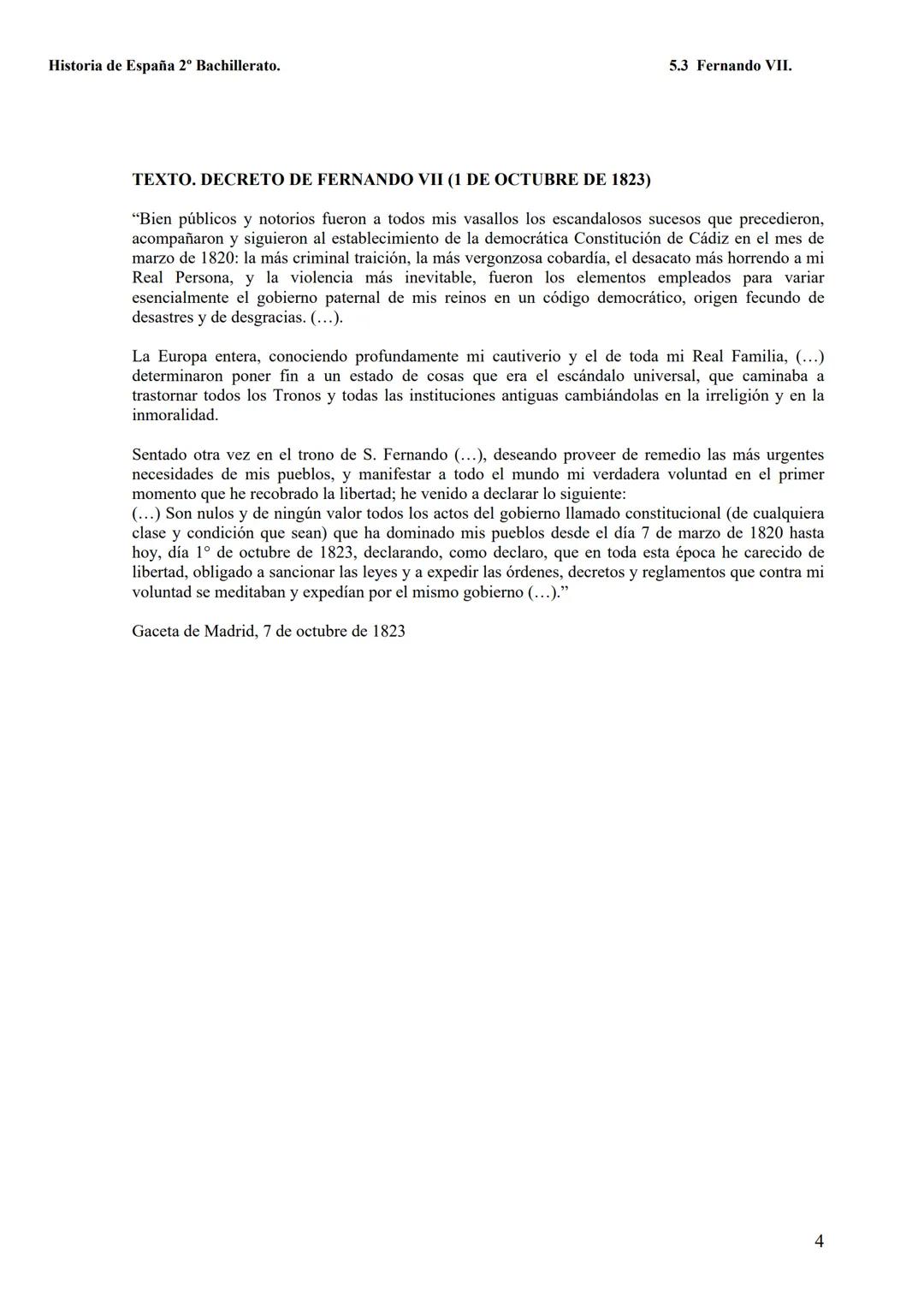 Historia de España 2º Bachillerato.

5.3 Fernando VII.

TEXTO. DECRETO DE FERNANDO VII (1 DE OCTUBRE DE 1823)

“Bien públicos y notorios fueron a todos mis vasallos los escandalosos sucesos que precedieron, acompañaron y siguieron al establecimiento de la democrática Constitución de Cádiz en el mes de marzo de 1820: la más criminal traición, la más vergonzosa cobardía, el desacato más horrendo a mi Real Persona, y la violencia más inevitable, fueron los elementos empleados para variar esencialmente el gobierno paternal de mis reinos en un código democrático, origen fecundo de desastres y de desgracias. (…).

La Europa entera, conociendo profundamente mi cautiverio y el de toda mi Real Familia, (…) determinaron poner fin a un estado de cosas que era el escándalo universal, que caminaba a trastornar todos los Tronos y todas las instituciones antiguas cambiándolas en la irreligión y en la inmoralidad.

Sentado otra vez en el trono de S. Fernando (…), deseando proveer de remedio las más urgentes necesidades de mis pueblos, y manifestar a todo el mundo mi verdadera voluntad en el primer momento que he recobrado la libertad; he venido a declarar lo siguiente:
(…) Son nulos y de ningún valor todos los actos del gobierno llamado constitucional (de cualquiera clase y condición que sean) que ha dominado mis pueblos desde el día 7 de marzo de 1820 hasta hoy, día 1° de octubre de 1823, declarando, como declaro, que en toda esta época he carecido de libertad, obligado a sancionar las leyes y a expedir las órdenes, decretos y reglamentos que contra mi voluntad se meditaban y expedían por el mismo gobierno (…).”

Gaceta de Madrid, 7 de octubre de 1823

4